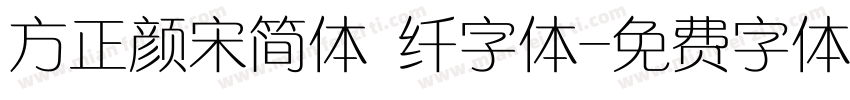 方正颜宋简体 纤字体-免费字体